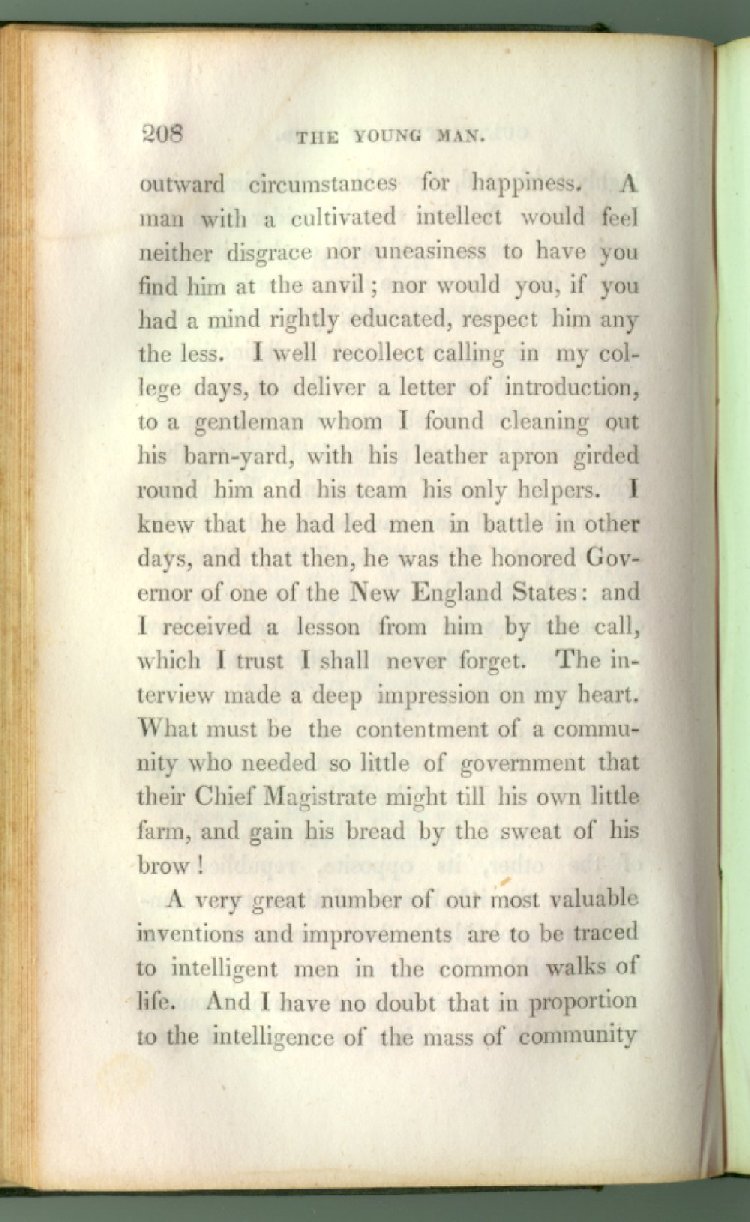 208 THE YOUNG MAN.

outward circumstances for happiness. A man with a cultivated intellect would feel neither disgrace nor uneasiness to have you find him at the anvil; nor would you, if you had a mind rightly educated, respect him any the less. I well recollect calling in my college days, to deliver a letter of introduction, to a gentleman whom I found cleaning out his barn-yard, with his leather apron girded round him and his team his only helpers. I knew that he had led men in battle in other days, and that then, he was the honored Governor of one of the New England States: and I received a lesson from him by the call, which I trust I shall never forget. The interview made a deep impression on my heart. What must be the contentment of a community who needed so little of government that their Chief Magistrate might till his own little farm, and gain his bread by the sweat of his brow!

A very great number of our most valuable inventions and improvements are to be traced to intelligent men in the common walks of life. And I have no doubt that in proportion to the intelligence of the mass of community